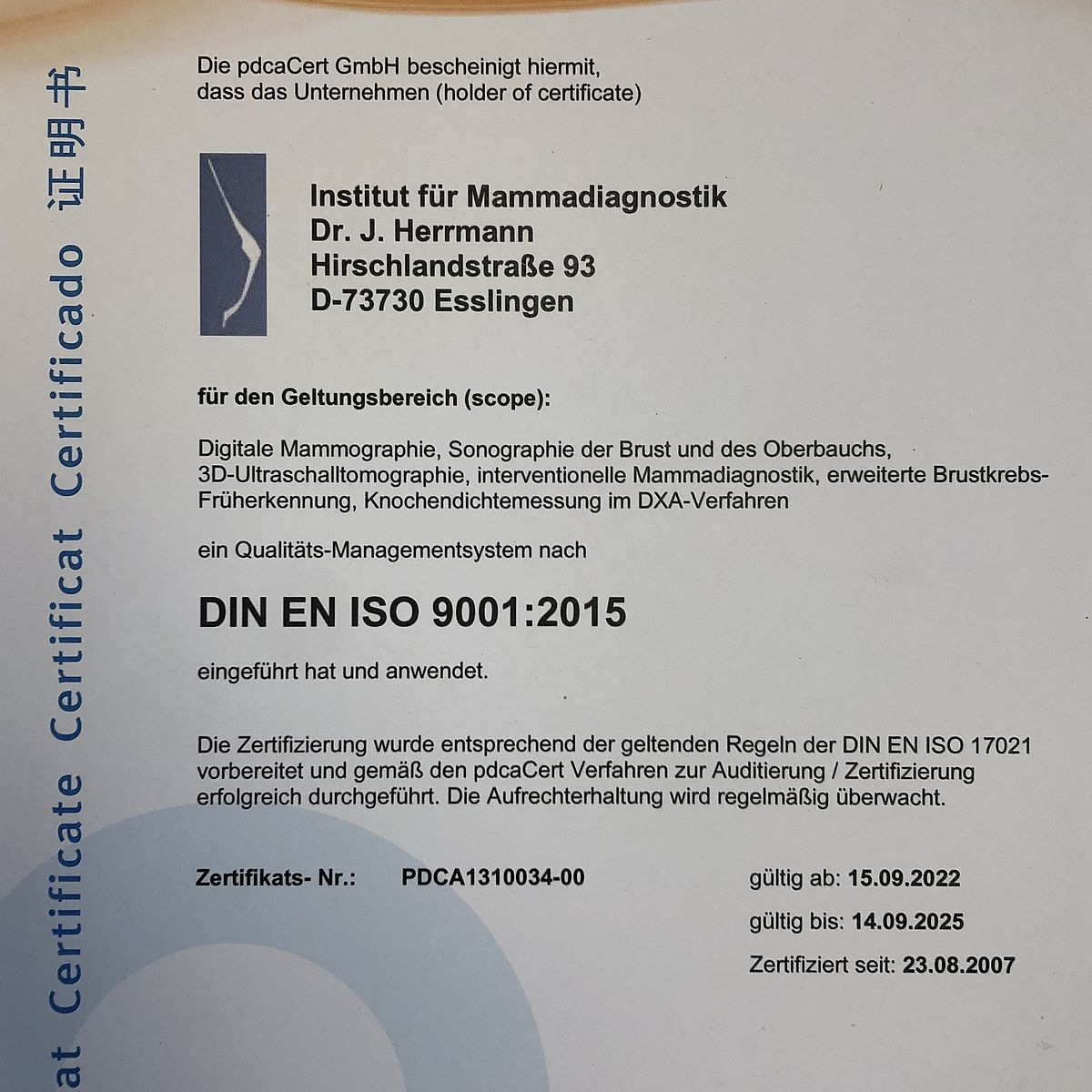 at Certificate Certificat Certificado 证明书

Die pdcaCert GmbH bescheinigt hiermit, dass das Unternehmen (holder of certificate)

Institut für Mammadiagnostik
Dr. J. Herrmann
Hirschlandstraße 93
D-73730 Esslingen

für den Geltungsbereich (scope):

Digitale Mammographie, Sonographie der Brust und des Oberbauchs, 3D-Ultraschalltomographie, interventionelle Mammadiagnostik, erweiterte Brustkrebs-Früherkennung, Knochendichtemessung im DXA-Verfahren

ein Qualitäts-Managementsystem nach

DIN EN ISO 9001:2015

eingeführt hat und anwendet.

Die Zertifizierung wurde entsprechend der geltenden Regeln der DIN EN ISO 17021 vorbereitet und gemäß den pdcaCert Verfahren zur Auditierung / Zertifizierung erfolgreich durchgeführt. Die Aufrechterhaltung wird regelmäßig überwacht.

Zertifikats- Nr.: PDCA1310034-00

gültig ab: 15.09.2022
gültig bis: 14.09.2025
Zertifiziert seit: 23.08.2007